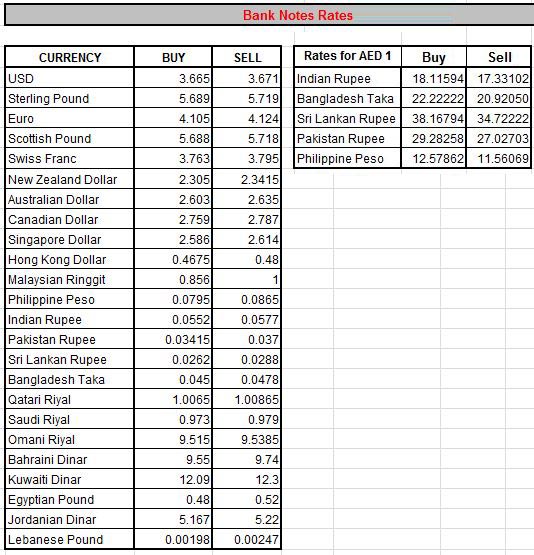 Bank Notes Rates

| CURRENCY | BUY | SELL |
|---|---|---|
| USD | 3.665 | 3.671 |
| Sterling Pound | 5.689 | 5.719 |
| Euro | 4.105 | 4.124 |
| Scottish Pound | 5.688 | 5.718 |
| Swiss Franc | 3.763 | 3.795 |
| New Zealand Dollar | 2.305 | 2.3415 |
| Australian Dollar | 2.603 | 2.635 |
| Canadian Dollar | 2.759 | 2.787 |
| Singapore Dollar | 2.586 | 2.614 |
| Hong Kong Dollar | 0.4675 | 0.48 |
| Malaysian Ringgit | 0.856 | 1 |
| Philippine Peso | 0.0795 | 0.0865 |
| Indian Rupee | 0.0552 | 0.0577 |
| Pakistan Rupee | 0.03415 | 0.037 |
| Sri Lankan Rupee | 0.0262 | 0.0288 |
| Bangladesh Taka | 0.045 | 0.0478 |
| Qatari Riyal | 1.0065 | 1.00865 |
| Saudi Riyal | 0.973 | 0.979 |
| Omani Riyal | 9.515 | 9.5385 |
| Bahraini Dinar | 9.55 | 9.74 |
| Kuwaiti Dinar | 12.09 | 12.3 |
| Egyptian Pound | 0.48 | 0.52 |
| Jordanian Dinar | 5.167 | 5.22 |
| Lebanese Pound | 0.00198 | 0.00247 |

| Rates for AED 1 | Buy | Sell |
|---|---|---|
| Indian Rupee | 18.11594 | 17.33102 |
| Bangladesh Taka | 22.22222 | 20.92050 |
| Sri Lankan Rupee | 38.16794 | 34.72222 |
| Pakistan Rupee | 29.28258 | 27.02703 |
| Philippine Peso | 12.57862 | 11.56069 |